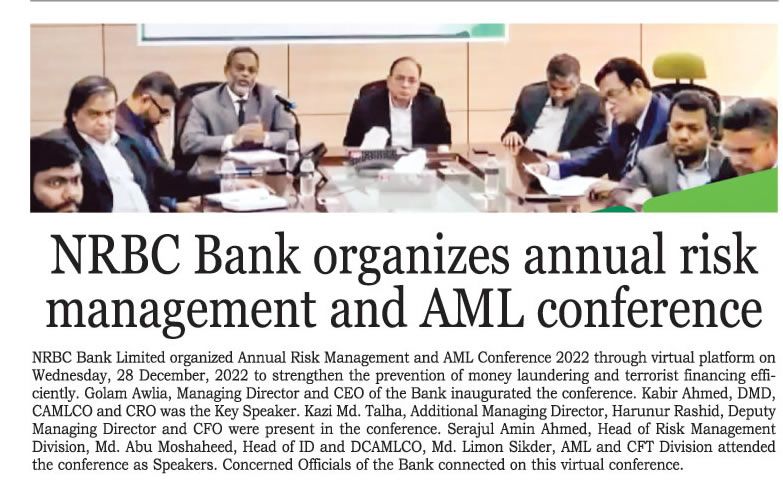 NRBC Bank organizes annual risk management and AML conference

NRBC Bank Limited organized Annual Risk Management and AML Conference 2022 through virtual platform on Wednesday, 28 December, 2022 to strengthen the prevention of money laundering and terrorist financing efficiently. Golam Awlia, Managing Director and CEO of the Bank inaugurated the conference. Kabir Ahmed, DMD, CAMLCO and CRO was the Key Speaker. Kazi Md. Talha, Additional Managing Director, Harunur Rashid, Deputy Managing Director and CFO were present in the conference. Serajul Amin Ahmed, Head of Risk Management Division, Md. Abu Moshaheed, Head of ID and DCAMLCO, Md. Limon Sikder, AML and CFT Division attended the conference as Speakers. Concerned Officials of the Bank connected on this virtual conference.